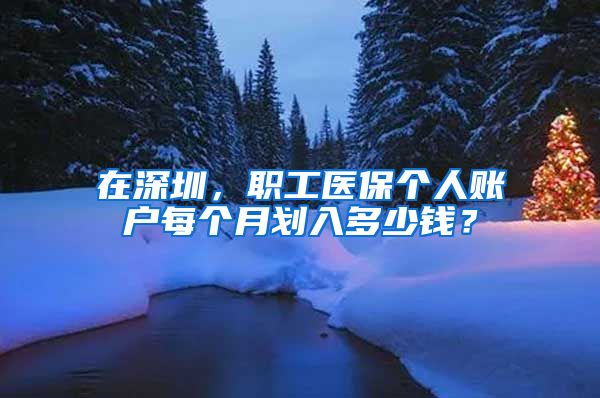 在深圳，职工医保个人账户每个月划入多少钱？